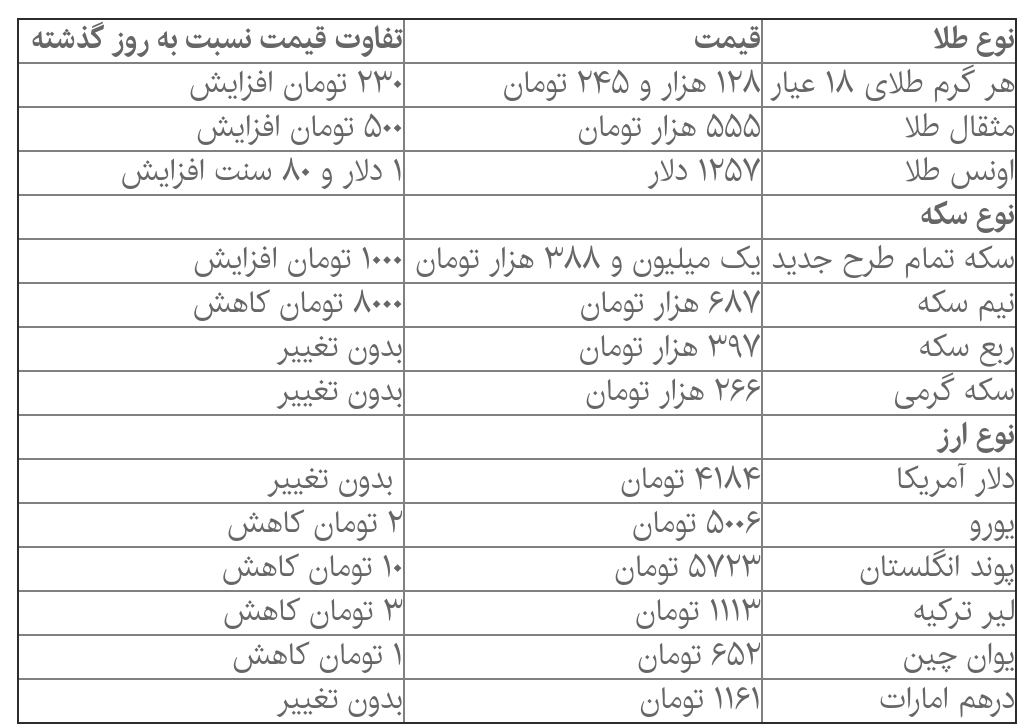 | نوع طلا | قیمت | تفاوت قیمت نسبت به روز گذشته |
|---|---|---|
| هر گرم طلای ۱۸ عیار | ۱۲۸ هزار و ۲۴۵ تومان | ۲۳۰ تومان افزایش |
| مثقال طلا | ۵۵۵ هزار تومان | ۵۰۰ تومان افزایش |
| اونس طلا | ۱۲۵۷ دلار | ۱ دلار و ۸۰ سنت افزایش |
| نوع سکه | | |
| سکه تمام طرح جدید | یک میلیون و ۳۸۸ هزار تومان | ۱۰۰۰ تومان افزایش |
| نیم سکه | ۶۸۷ هزار تومان | ۸۰۰۰ تومان کاهش |
| ربع سکه | ۳۹۷ هزار تومان | بدون تغییر |
| سکه گرمی | ۲۶۶ هزار تومان | بدون تغییر |
| نوع ارز | | |
| دلار آمریکا | ۴۱۸۴ تومان | بدون تغییر |
| یورو | ۵۰۰۶ تومان | ۲ تومان کاهش |
| پوند انگلستان | ۵۷۲۳ تومان | ۱۰ تومان کاهش |
| لیر ترکیه | ۱۱۱۳ تومان | ۳ تومان کاهش |
| یوان چین | ۶۵۲ تومان | ۱ تومان کاهش |
| درهم امارات | ۱۱۶۱ تومان | بدون تغییر |